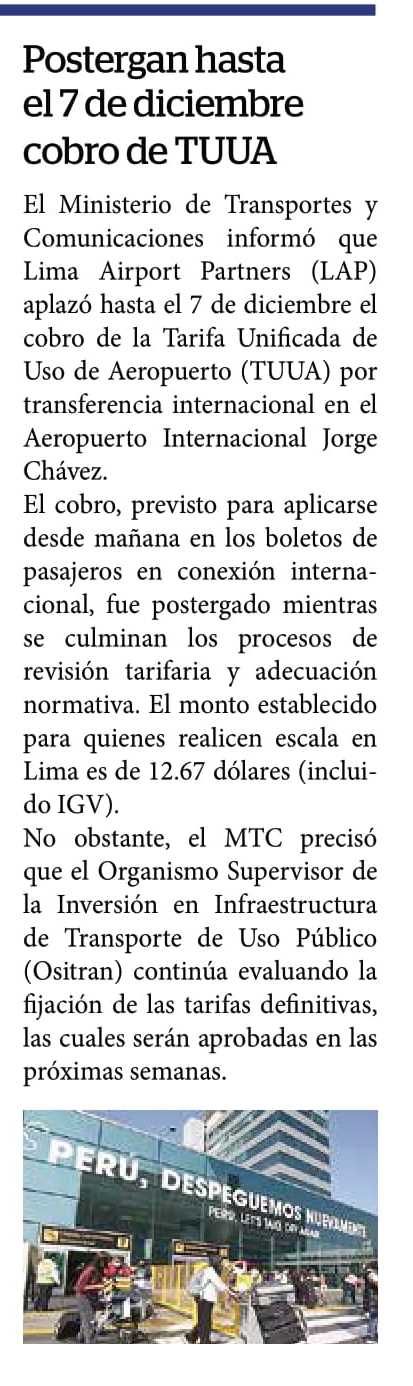 Postergan hasta el 7 de diciembre cobro de TUUA

El Ministerio de Transportes y Comunicaciones informó que Lima Airport Partners (LAP) aplazó hasta el 7 de diciembre el cobro de la Tarifa Unificada de Uso de Aeropuerto (TUUA) por transferencia internacional en el Aeropuerto Internacional Jorge Chávez.

El cobro, previsto para aplicarse desde mañana en los boletos de pasajeros en conexión internacional, fue postergado mientras se culminan los procesos de revisión tarifaria y adecuación normativa. El monto establecido para quienes realicen escala en Lima es de 12.67 dólares (incluido IGV).

No obstante, el MTC precisó que el Organismo Supervisor de la Inversión en Infraestructura de Transporte de Uso Público (Ositran) continúa evaluando la fijación de las tarifas definitivas, las cuales serán aprobadas en las próximas semanas.

PERÚ, DESPEGUEMOS NUEVAMENTE
PERÚ, LET'S TAKE OFF AGAIN